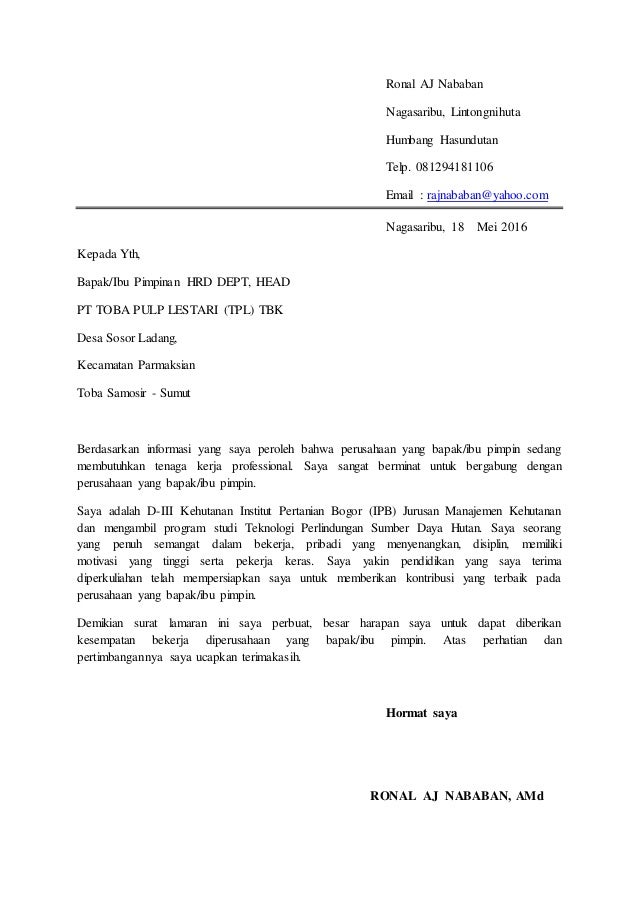 Ronal AJ Nababan

Nagasaribu, Lintongnihuta

Humbang Hasundutan

Telp. 081294181106

Email : rajnababan@yahoo.com

Nagasaribu, 18 Mei 2016

Kepada Yth,

Bapak/Ibu Pimpinan HRD DEPT, HEAD

PT TOBA PULP LESTARI (TPL) TBK

Desa Sosor Ladang,

Kecamatan Parmaksian

Toba Samosir - Sumut

Berdasarkan informasi yang saya peroleh bahwa perusahaan yang bapak/ibu pimpin sedang membutuhkan tenaga kerja professional. Saya sangat berminat untuk bergabung dengan perusahaan yang bapak/ibu pimpin.

Saya adalah D-III Kehutanan Institut Pertanian Bogor (IPB) Jurusan Manajemen Kehutanan dan mengambil program studi Teknologi Perlindungan Sumber Daya Hutan. Saya seorang yang penuh semangat dalam bekerja, pribadi yang menyenangkan, disiplin, memiliki motivasi yang tinggi serta pekerja keras. Saya yakin pendidikan yang saya terima diperkuliahan telah mempersiapkan saya untuk memberikan kontribusi yang terbaik pada perusahaan yang bapak/ibu pimpin.

Demikian surat lamaran ini saya perbuat, besar harapan saya untuk dapat diberikan kesempatan bekerja diperusahaan yang bapak/ibu pimpin. Atas perhatian dan pertimbangannya saya ucapkan terimakasih.

Hormat saya

RONAL AJ NABABAN, AMd